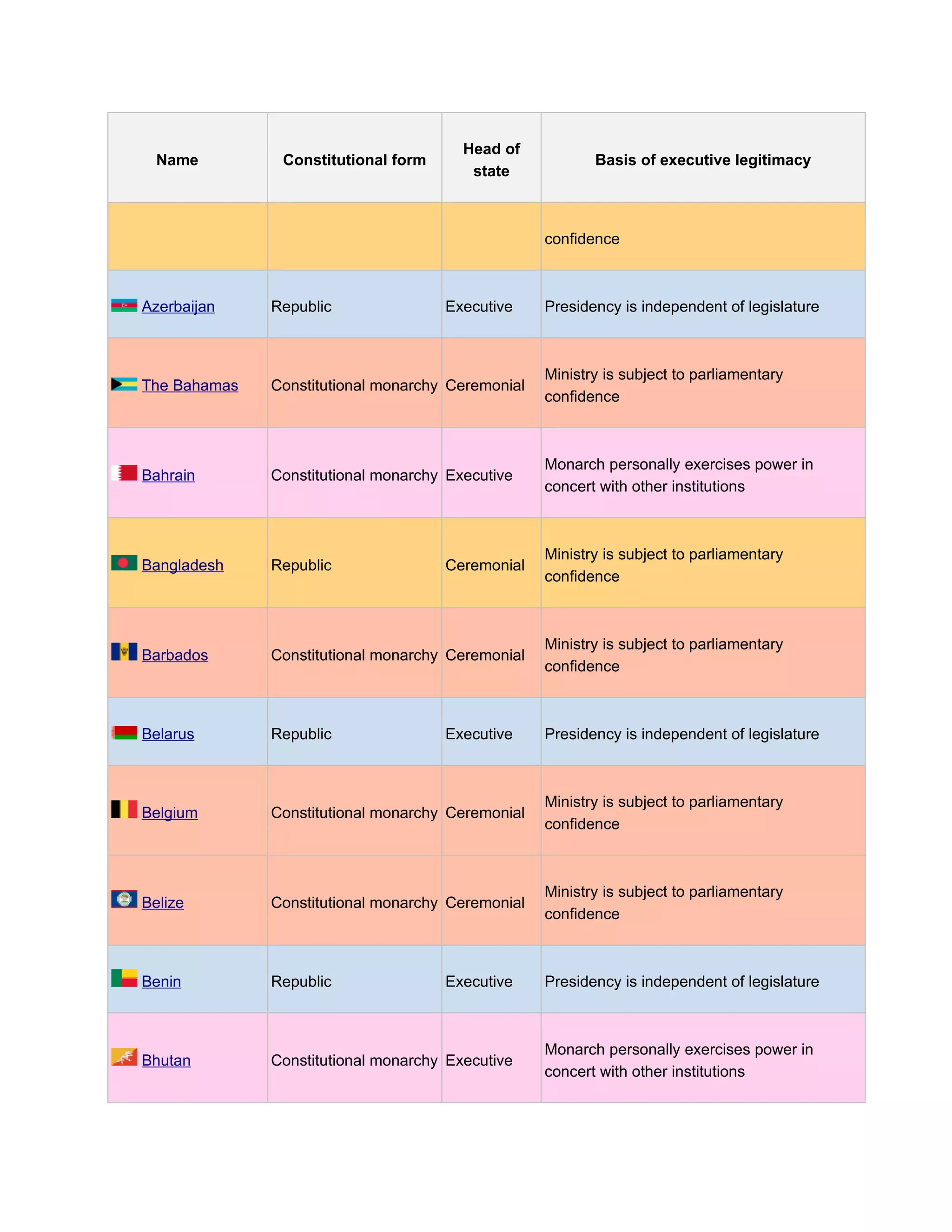 | Name | Constitutional form | Head of state | Basis of executive legitimacy |
|---|---|---|---|
| | | | confidence |
| Azerbaijan | Republic | Executive | Presidency is independent of legislature |
| The Bahamas | Constitutional monarchy | Ceremonial | Ministry is subject to parliamentary confidence |
| Bahrain | Constitutional monarchy | Executive | Monarch personally exercises power in concert with other institutions |
| Bangladesh | Republic | Ceremonial | Ministry is subject to parliamentary confidence |
| Barbados | Constitutional monarchy | Ceremonial | Ministry is subject to parliamentary confidence |
| Belarus | Republic | Executive | Presidency is independent of legislature |
| Belgium | Constitutional monarchy | Ceremonial | Ministry is subject to parliamentary confidence |
| Belize | Constitutional monarchy | Ceremonial | Ministry is subject to parliamentary confidence |
| Benin | Republic | Executive | Presidency is independent of legislature |
| Bhutan | Constitutional monarchy | Executive | Monarch personally exercises power in concert with other institutions |